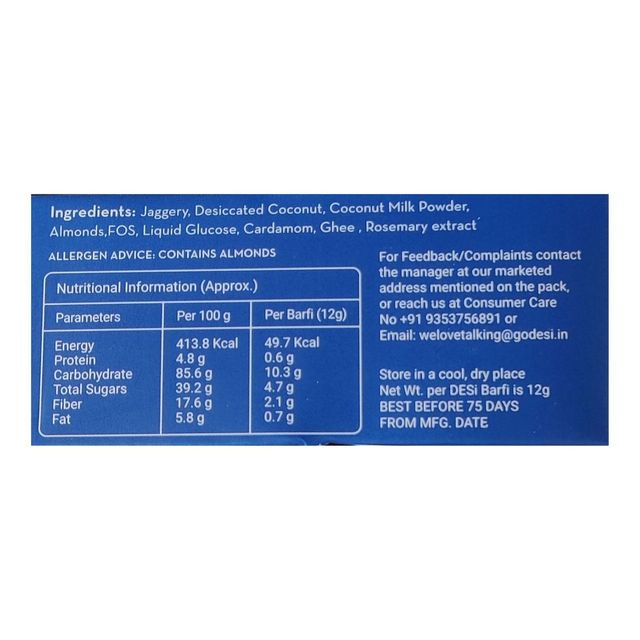 Ingredients: Jaggery, Desiccated Coconut, Coconut Milk Powder, Almonds,FOS, Liquid Glucose, Cardamom, Ghee , Rosemary extract

ALLERGEN ADVICE: CONTAINS ALMONDS

Nutritional Information (Approx.)

| Parameters | Per 100 g | Per Barfi (12g) |
|---|---|---|
| Energy | 413.8 Kcal | 49.7 Kcal |
| Protein | 4.8 g | 0.6 g |
| Carbohydrate | 85.6 g | 10.3 g |
| Total Sugars | 39.2 g | 4.7 g |
| Fiber | 17.6 g | 2.1 g |
| Fat | 5.8 g | 0.7 g |

For Feedback/Complaints contact the manager at our marketed address mentioned on the pack, or reach us at Consumer Care No +91 9353756891 or Email: welovetalking@godesi.in

Store in a cool, dry place
Net Wt. per DESi Barfi is 12g
BEST BEFORE 75 DAYS FROM MFG. DATE